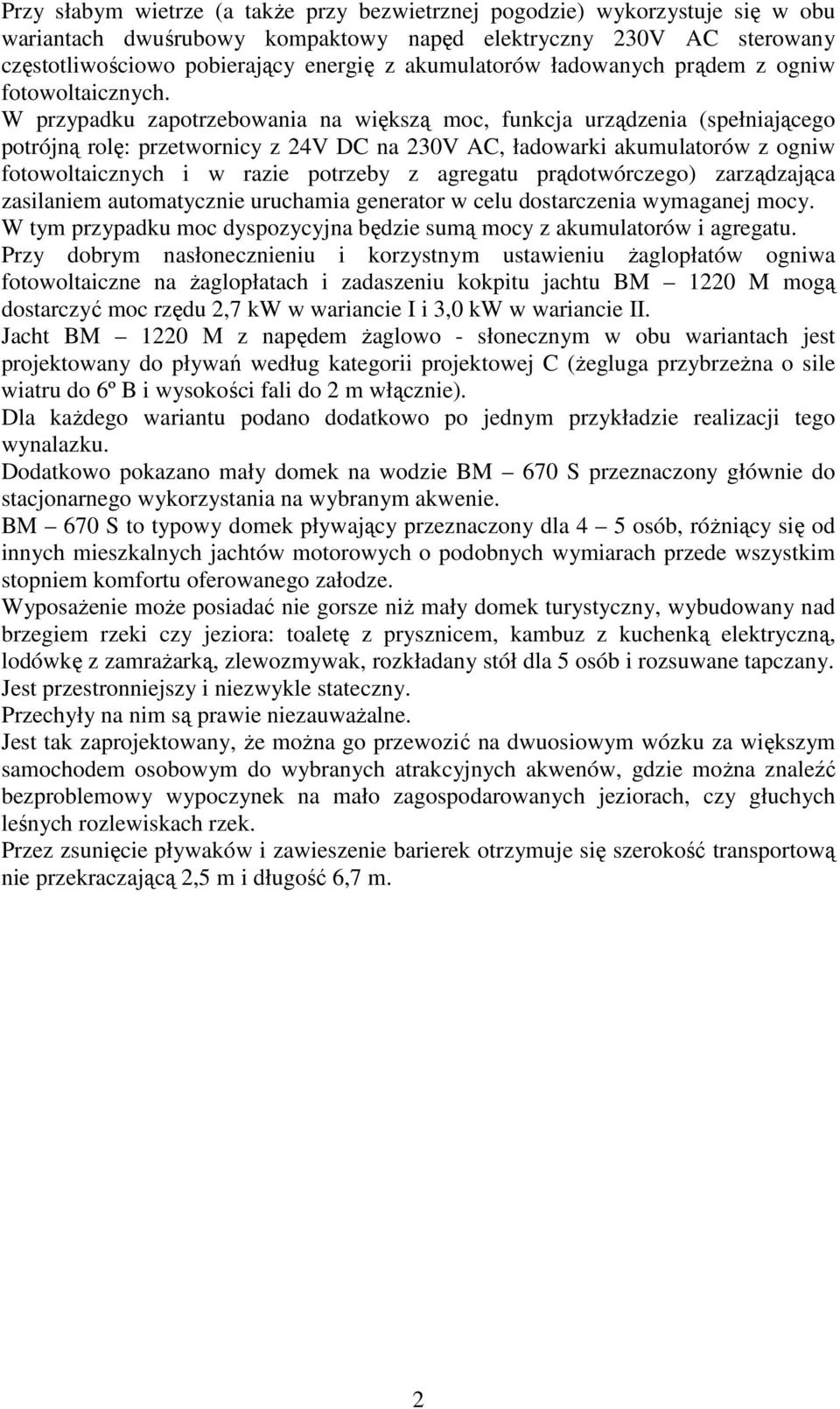 Przy słabym wietrze (a także przy bezwietrznej pogodzie) wykorzystuje się w obu wariantach dwuśrubowy kompaktowy napęd elektryczny 230V AC sterowany częstotliwościowo pobierający energię z akumulatorów ładowanych prądem z ogniw fotowoltaicznych.
W przypadku zapotrzebowania na większą moc, funkcja urządzenia (spełniającego potrójną rolę: przetwornicy z 24V DC na 230V AC, ładowarki akumulatorów z ogniw fotowoltaicznych i w razie potrzeby z agregatu prądotwórczego) zarządzająca zasilaniem automatycznie uruchamia generator w celu dostarczenia wymaganej mocy.
W tym przypadku moc dyspozycyjna będzie sumą mocy z akumulatorów i agregatu.
Przy dobrym nasłonecznieniu i korzystnym ustawieniu żaglopłatów ogniwa fotowoltaiczne na żaglopłatach i zadaszeniu kokpitu jachtu BM – 1220 M mogą dostarczyć moc rzędu 2,7 kW w wariancie I i 3,0 kW w wariancie II.
Jacht BM – 1220 M z napędem żaglowo - słonecznym w obu wariantach jest projektowany do pływań według kategorii projektowej C (żegluga przybrzeżna o sile wiatru do 6º B i wysokości fali do 2 m włącznie).
Dla każdego wariantu podano dodatkowo po jednym przykładzie realizacji tego wynalazku.
Dodatkowo pokazano mały domek na wodzie BM – 670 S przeznaczony głównie do stacjonarnego wykorzystania na wybranym akwenie.
BM – 670 S to typowy domek pływający przeznaczony dla 4 – 5 osób, różniący się od innych mieszkalnych jachtów motorowych o podobnych wymiarach przede wszystkim stopniem komfortu oferowanego załodze.
Wyposażenie może posiadać nie gorsze niż mały domek turystyczny, wybudowany nad brzegiem rzeki czy jeziora: toaletę z prysznicem, kambuz z kuchenką elektryczną, lodówkę z zamrażarką, zlewozmywak, rozkładany stół dla 5 osób i rozsuwane tapczany.
Jest przestronniejszy i niezwykle stateczny.
Przechyły na nim są prawie niezauważalne.
Jest tak zaprojektowany, że można go przewozić na dwuosiowym wózku za większym samochodem osobowym do wybranych atrakcyjnych akwenów, gdzie można znaleźć bezproblemowy wypoczynek na mało zagospodarowanych jeziorach, czy głuchych leśnych rozlewiskach rzek.
Przez zsunięcie pływaków i zawieszenie barierek otrzymuje się szerokość transportową nie przekraczającą 2,5 m i długość 6,7 m.

2